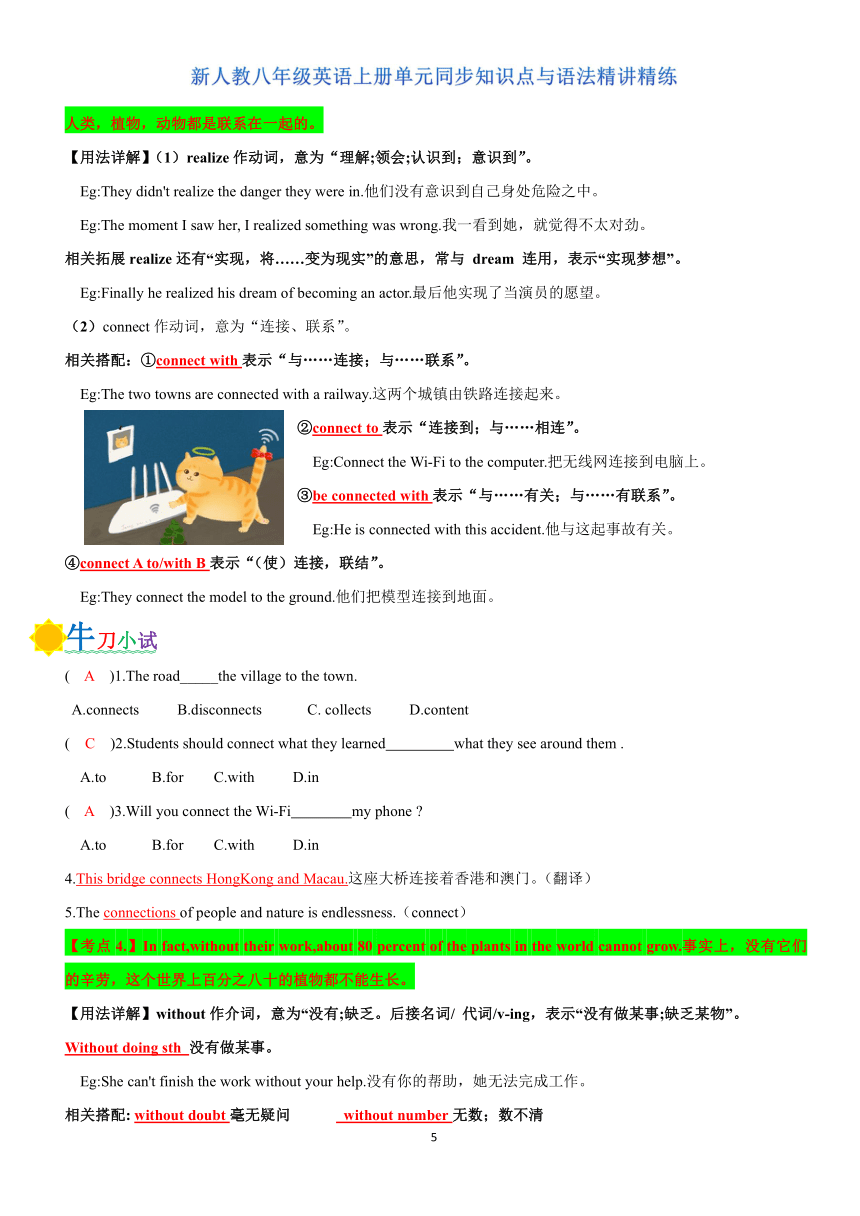 新人教八年级英语上册单元同步知识点与语法精讲精练

人类，植物，动物都是联系在一起的。

【用法详解】（1）realize 作动词，意为“理解;领会;认识到；意识到”。

Eg:They didn't realize the danger they were in.他们没有意识到自己身处危险之中。

Eg:The moment I saw her, I realized something was wrong.我一看到她，就觉得不太对劲。

相关拓展 realize 还有“实现，将……变为现实”的意思，常与 dream 连用，表示“实现梦想”。

Eg:Finally he realized his dream of becoming an actor.最后他实现了当演员的愿望。

（2）connect 作动词，意为“连接、联系”。

相关搭配：①connect with 表示“与……连接；与……联系”。

Eg:The two towns are connected with a railway.这两个城镇由铁路连接起来。

②connect to 表示“连接到；与……相连”。

Eg:Connect the Wi-Fi to the computer.把无线网连接到电脑上。

③be connected with 表示“与……有关；与……有联系”。

Eg:He is connected with this accident.他与这起事故有关。

④connect A to/with B 表示“（使）连接，联结”。

Eg:They connect the model to the ground.他们把模型连接到地面。

牛刀小试

( A )1.The road_____the village to the town.

A.connects B.disconnects C. collects D.content

( C )2.Students should connect what they learned_________what they see around them .

A.to B.for C.with D.in

( A )3.Will you connect the Wi-Fi________my phone ?

A.to B.for C.with D.in

4.This bridge connects HongKong and Macau.这座大桥连接着香港和澳门。（翻译）

5.The connections of people and nature is endlessness.（connect）

【考点 4.】In fact,without their work,about 80 percent of the plants in the world cannot grow.事实上，没有它们的辛劳，这个世界上百分之八十的植物都不能生长。

【用法详解】without 作介词，意为“没有;缺乏。后接名词/ 代词/v-ing，表示“没有做某事;缺乏某物”。

Without doing sth 没有做某事。

Eg:She can't finish the work without your help.没有你的帮助，她无法完成工作。

相关搭配: without doubt 毫无疑问 without number 无数；数不清

5